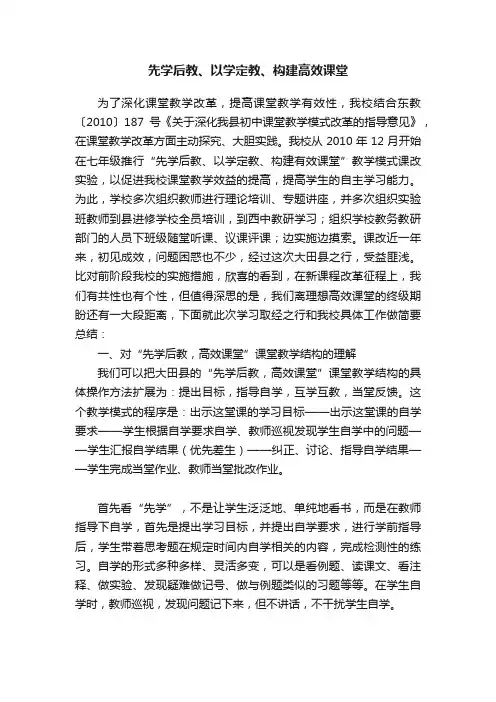 先学后教、以学定教、构建高效课堂

为了深化课堂教学改革，提高课堂教学有效性，我校结合东教〔2010〕187 号《关于深化我县初中课堂教学模式改革的指导意见》，在课堂教学改革方面主动探究、大胆实践。我校从 2010 年 12 月开始在七年级推行“先学后教、以学定教、构建有效课堂”教学模式课改实验，以促进我校课堂教学效益的提高，提高学生的自主学习能力。为此，学校多次组织教师进行理论培训、专题讲座，并多次组织实验班教师到县进修学校全员培训，到西中教研学习；组织学校教务教研部门的人员下班级随堂听课、议课评课；边实施边摸索。课改近一年来，初见成效，问题困惑也不少，经过这次大田县之行，受益匪浅。比对前阶段我校的实施措施，欣喜的看到，在新课程改革征程上，我们有共性也有个性，但值得深思的是，我们离理想高效课堂的终级期盼还有一大段距离，下面就此次学习取经之行和我校具体工作做简要总结：

一、对“先学后教，高效课堂”课堂教学结构的理解

我们可以把大田县的“先学后教，高效课堂”课堂教学结构的具体操作方法扩展为：提出目标，指导自学，互学互教，当堂反馈。这个教学模式的程序是：出示这堂课的学习目标——出示这堂课的自学要求——学生根据自学要求自学、教师巡视发现学生自学中的问题——学生汇报自学结果（优先差生）——纠正、讨论、指导自学结果——学生完成当堂作业、教师当堂批改作业。

首先看“先学”，不是让学生泛泛地、单纯地看书，而是在教师指导下自学，首先是提出学习目标，并提出自学要求，进行学前指导后，学生带着思考题在规定时间内自学相关的内容，完成检测性的练习。自学的形式多种多样、灵活多变，可以是看例题、读课文、看注释、做实验、发现疑难做记号、做与例题类似的习题等等。在学生自学时，教师巡视，发现问题记下来，但不讲话，不干扰学生自学。